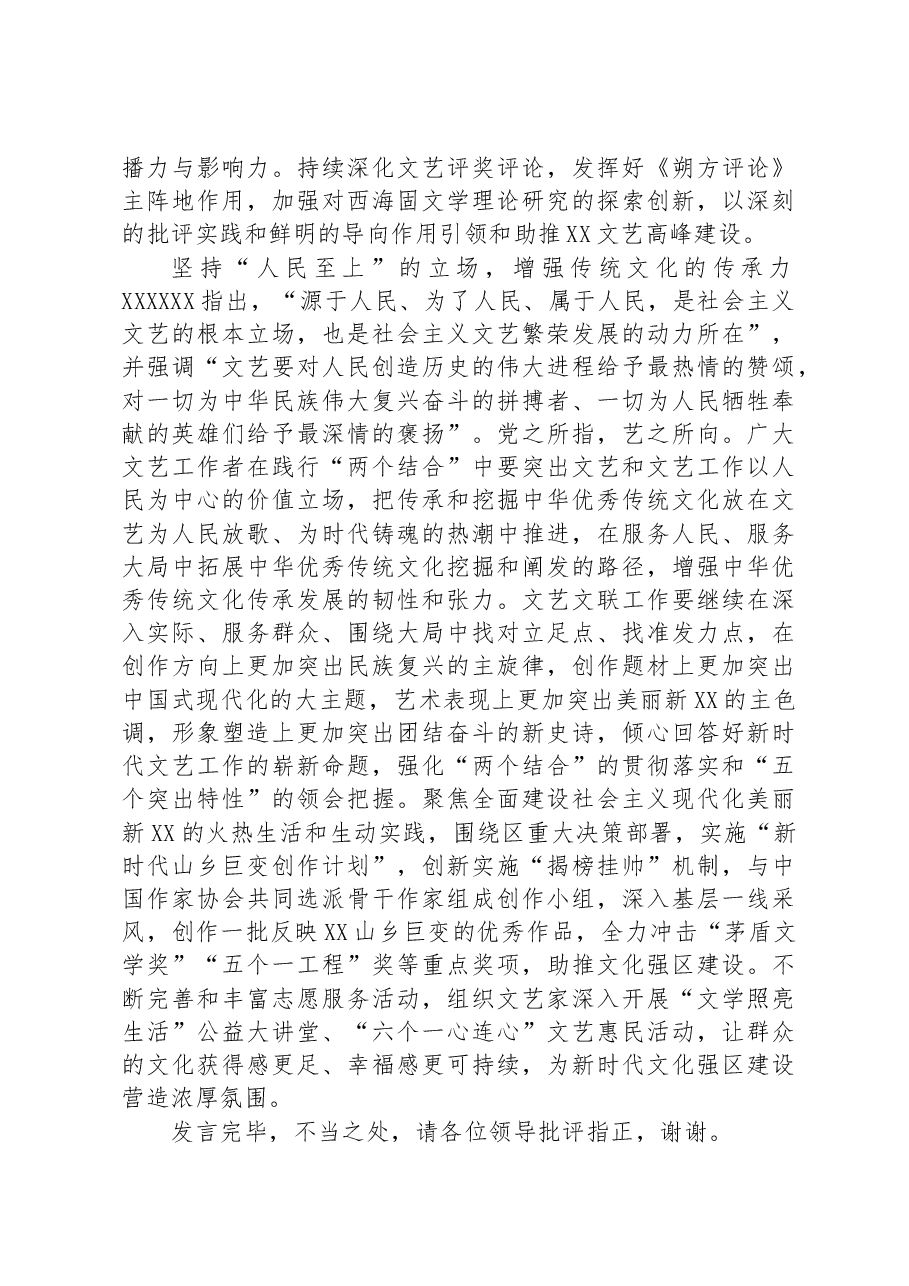 播力与影响力。持续深化文艺评奖评论，发挥好《朔方评论》主阵地作用，加强对西海固文学理论研究的探索创新，以深刻的批评实践和鲜明的导向作用引领和助推XX文艺高峰建设。

坚持“人民至上”的立场，增强传统文化的传承力

XXXXXX指出，“源于人民、为了人民、属于人民，是社会主义文艺的根本立场，也是社会主义文艺繁荣发展的动力所在”，并强调“文艺要对人民创造历史的伟大进程给予最热情的赞颂，对一切为中华民族伟大复兴奋斗的拼搏者、一切为人民牺牲奉献的英雄们给予最深情的褒扬”。党之所指，艺之所向。广大文艺工作者在践行“两个结合”中要突出文艺和文艺工作以人民为中心的价值立场，把传承和挖掘中华优秀传统文化放在文艺为人民放歌、为时代铸魂的热潮中推进，在服务人民、服务大局中拓展中华优秀传统文化挖掘和阐发的路径，增强中华优秀传统文化传承发展的韧性和张力。文艺文联工作要继续在深入实际、服务群众、围绕大局中找对立足点、找准发力点，在创作方向上更加突出民族复兴的主旋律，创作题材上更加突出中国式现代化的大主题，艺术表现上更加突出美丽新XX的主色调，形象塑造上更加突出团结奋斗的新史诗，倾心回答好新时代文艺工作的崭新命题，强化“两个结合”的贯彻落实和“五个突出特性”的领会把握。聚焦全面建设社会主义现代化美丽新XX的火热生活和生动实践，围绕区重大决策部署，实施“新时代山乡巨变创作计划”，创新实施“揭榜挂帅”机制，与中国作家协会共同选派骨干作家组成创作小组，深入基层一线采风，创作一批反映XX山乡巨变的优秀作品，全力冲击“茅盾文学奖”“五个一工程”奖等重点奖项，助推文化强区建设。不断完善和丰富志愿服务活动，组织文艺家深入开展“文学照亮生活”公益大讲堂、“六个一心连心”文艺惠民活动，让群众的文化获得感更足、幸福感更可持续，为新时代文化强区建设营造浓厚氛围。

发言完毕，不当之处，请各位领导批评指正，谢谢。